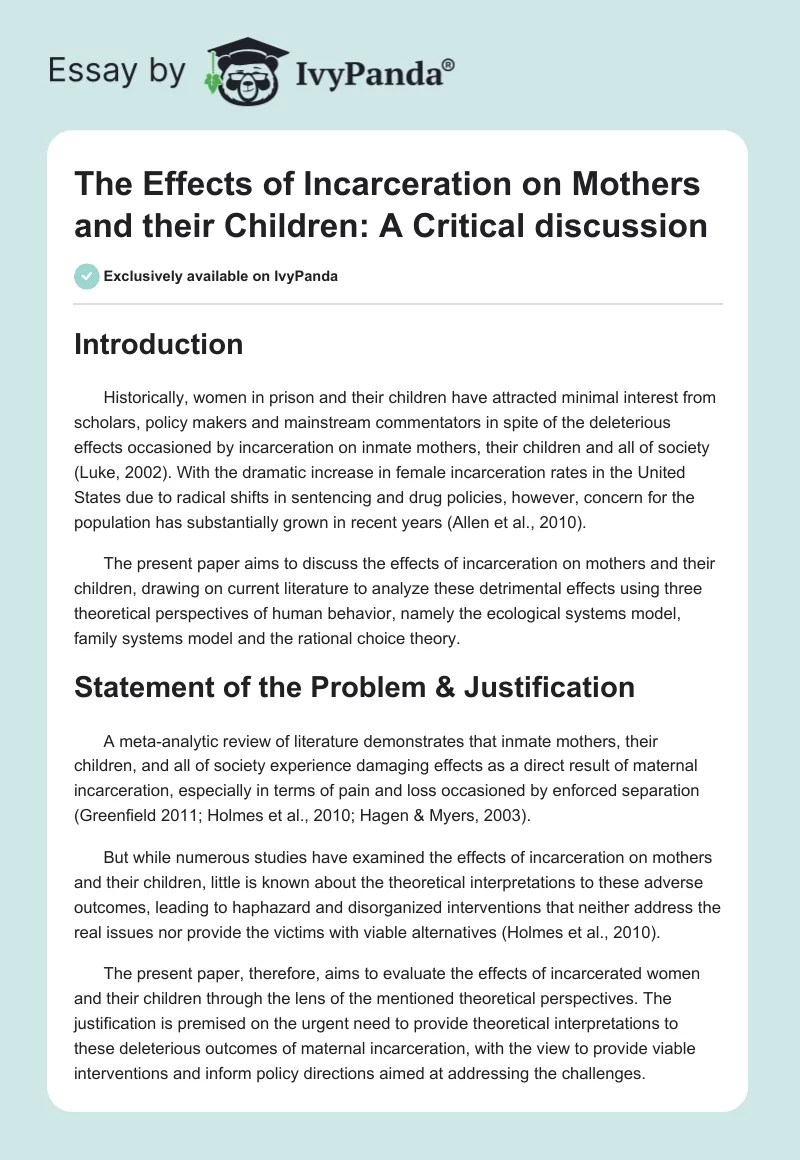 Essay by IvyPanda®

The Effects of Incarceration on Mothers and their Children: A Critical discussion

Exclusively available on IvyPanda

Introduction

Historically, women in prison and their children have attracted minimal interest from scholars, policy makers and mainstream commentators in spite of the deleterious effects occasioned by incarceration on inmate mothers, their children and all of society (Luke, 2002). With the dramatic increase in female incarceration rates in the United States due to radical shifts in sentencing and drug policies, however, concern for the population has substantially grown in recent years (Allen et al., 2010).

The present paper aims to discuss the effects of incarceration on mothers and their children, drawing on current literature to analyze these detrimental effects using three theoretical perspectives of human behavior, namely the ecological systems model, family systems model and the rational choice theory.

Statement of the Problem & Justification

A meta-analytic review of literature demonstrates that inmate mothers, their children, and all of society experience damaging effects as a direct result of maternal incarceration, especially in terms of pain and loss occasioned by enforced separation (Greenfield 2011; Holmes et al., 2010; Hagen & Myers, 2003).

But while numerous studies have examined the effects of incarceration on mothers and their children, little is known about the theoretical interpretations to these adverse outcomes, leading to haphazard and disorganized interventions that neither address the real issues nor provide the victims with viable alternatives (Holmes et al., 2010).

The present paper, therefore, aims to evaluate the effects of incarcerated women and their children through the lens of the mentioned theoretical perspectives. The justification is premised on the urgent need to provide theoretical interpretations to these deleterious outcomes of maternal incarceration, with the view to provide viable interventions and inform policy directions aimed at addressing the challenges.